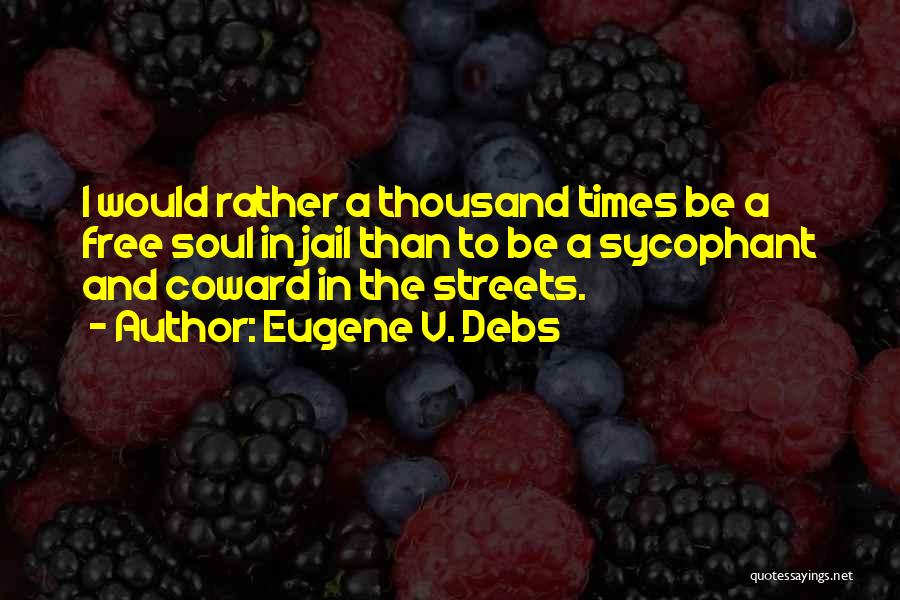 I would rather a thousand times be a free soul in jail than to be a sycophant and coward in the streets.
- Author: Eugene V. Debs

quotessayings.net